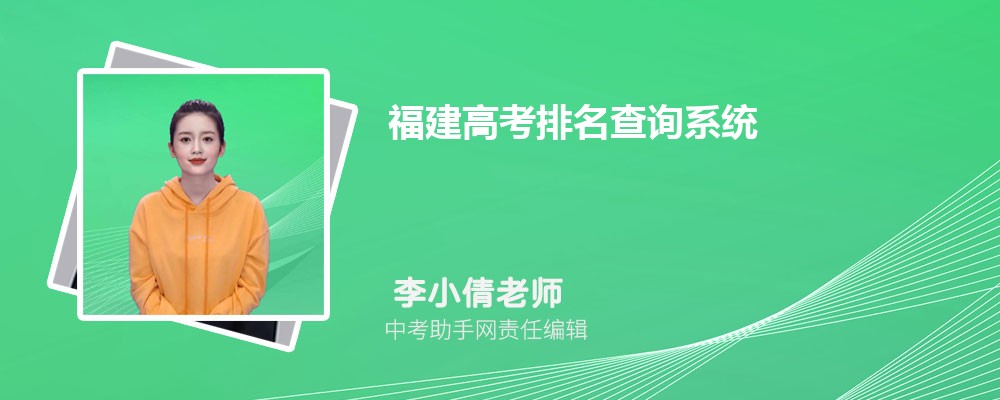 福建高考排名查询系统

李小倩老师
中考助手网责任编辑